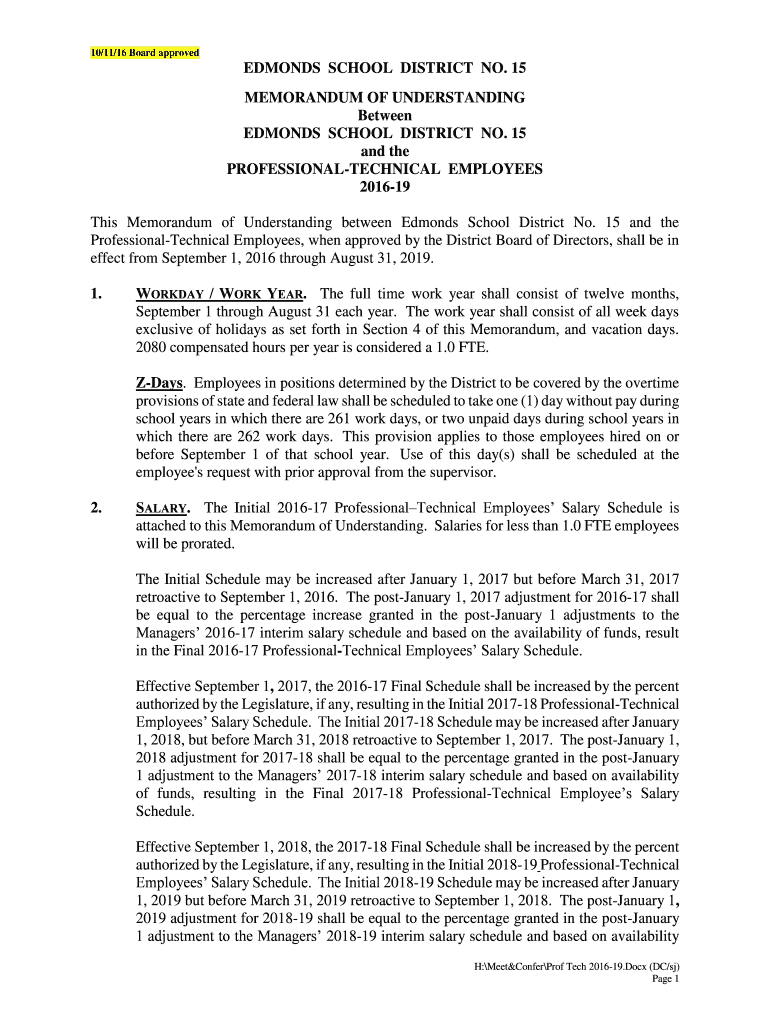 10/11/16 Board approved

EDMONDS SCHOOL DISTRICT NO. 15

MEMORANDUM OF UNDERSTANDING
Between
EDMONDS SCHOOL DISTRICT NO. 15
and the
PROFESSIONAL-TECHNICAL EMPLOYEES
2016-19

This Memorandum of Understanding between Edmonds School District No. 15 and the Professional-Technical Employees, when approved by the District Board of Directors, shall be in effect from September 1, 2016 through August 31, 2019.

1. WORKDAY / WORK YEAR. The full time work year shall consist of twelve months, September 1 through August 31 each year. The work year shall consist of all week days exclusive of holidays as set forth in Section 4 of this Memorandum, and vacation days. 2080 compensated hours per year is considered a 1.0 FTE.

Z-Days. Employees in positions determined by the District to be covered by the overtime provisions of state and federal law shall be scheduled to take one (1) day without pay during school years in which there are 261 work days, or two unpaid days during school years in which there are 262 work days. This provision applies to those employees hired on or before September 1 of that school year. Use of this day(s) shall be scheduled at the employee's request with prior approval from the supervisor.

2. SALARY. The Initial 2016-17 Professional–Technical Employees' Salary Schedule is attached to this Memorandum of Understanding. Salaries for less than 1.0 FTE employees will be prorated.

The Initial Schedule may be increased after January 1, 2017 but before March 31, 2017 retroactive to September 1, 2016. The post-January 1, 2017 adjustment for 2016-17 shall be equal to the percentage increase granted in the post-January 1 adjustments to the Managers' 2016-17 interim salary schedule and based on the availability of funds, result in the Final 2016-17 Professional-Technical Employees' Salary Schedule.

Effective September 1, 2017, the 2016-17 Final Schedule shall be increased by the percent authorized by the Legislature, if any, resulting in the Initial 2017-18 Professional-Technical Employees' Salary Schedule. The Initial 2017-18 Schedule may be increased after January 1, 2018, but before March 31, 2018 retroactive to September 1, 2017. The post-January 1, 2018 adjustment for 2017-18 shall be equal to the percentage granted in the post-January 1 adjustment to the Managers' 2017-18 interim salary schedule and based on availability of funds, resulting in the Final 2017-18 Professional-Technical Employee's Salary Schedule.

Effective September 1, 2018, the 2017-18 Final Schedule shall be increased by the percent authorized by the Legislature, if any, resulting in the Initial 2018-19 Professional-Technical Employees' Salary Schedule. The Initial 2018-19 Schedule may be increased after January 1, 2019 but before March 31, 2019 retroactive to September 1, 2018. The post-January 1, 2019 adjustment for 2018-19 shall be equal to the percentage granted in the post-January 1 adjustment to the Managers' 2018-19 interim salary schedule and based on availability

H:\Meet&Confer\Prof Tech 2016-19.Docx (DC/sj)
Page 1